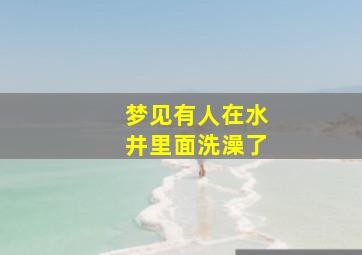 梦见有人在水井里面洗澡了